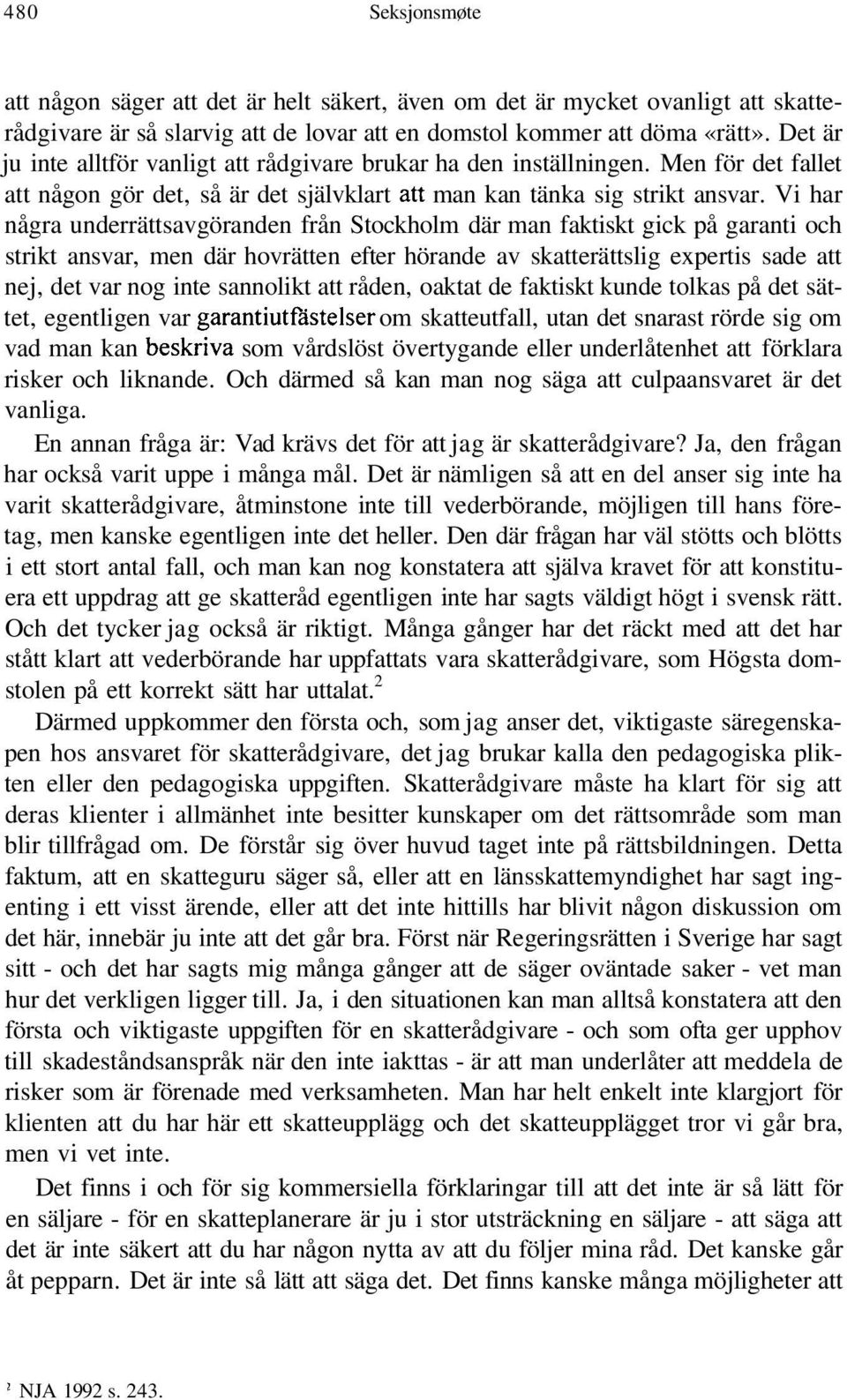 480 Seksjonsmøte

att någon säger att det är helt säkert, även om det är mycket ovanligt att skatterådgivare är så slarvig att de lovar att en domstol kommer att döma «rätt». Det är ju inte alltför vanligt att rådgivare brukar ha den inställningen. Men för det fallet att någon gör det, så är det självklart att man kan tänka sig strikt ansvar. Vi har några underrättsavgöranden från Stockholm där man faktiskt gick på garanti och strikt ansvar, men där hovrätten efter hörande av skatterättslig expertis sade att nej, det var nog inte sannolikt att råden, oaktat de faktiskt kunde tolkas på det sättet, egentligen var garantiutfästelser om skatteutfall, utan det snarast rörde sig om vad man kan beskriva som vårdslöst övertygande eller underlåtenhet att förklara risker och liknande. Och därmed så kan man nog säga att culpaansvaret är det vanliga.

En annan fråga är: Vad krävs det för att jag är skatterådgivare? Ja, den frågan har också varit uppe i många mål. Det är nämligen så att en del anser sig inte ha varit skatterådgivare, åtminstone inte till vederbörande, möjligen till hans företag, men kanske egentligen inte det heller. Den där frågan har väl stötts och blötts i ett stort antal fall, och man kan nog konstatera att själva kravet för att konstituera ett uppdrag att ge skatteråd egentligen inte har sagts väldigt högt i svensk rätt. Och det tycker jag också är riktigt. Många gånger har det räckt med att det har stått klart att vederbörande har uppfattats vara skatterådgivare, som Högsta domstolen på ett korrekt sätt har uttalat.$^2$

Därmed uppkommer den första och, som jag anser det, viktigaste säregenskapen hos ansvaret för skatterådgivare, det jag brukar kalla den pedagogiska plikten eller den pedagogiska uppgiften. Skatterådgivare måste ha klart för sig att deras klienter i allmänhet inte besitter kunskaper om det rättsområde som man blir tillfrågad om. De förstår sig över huvud taget inte på rättsbildningen. Detta faktum, att en skatteguru säger så, eller att en länsskattemyndighet har sagt ingenting i ett visst ärende, eller att det inte hittills har blivit någon diskussion om det här, innebär ju inte att det går bra. Först när Regeringsrätten i Sverige har sagt sitt - och det har sagts mig många gånger att de säger oväntade saker - vet man hur det verkligen ligger till. Ja, i den situationen kan man alltså konstatera att den första och viktigaste uppgiften för en skatterådgivare - och som ofta ger upphov till skadeståndsanspråk när den inte iakttas - är att man underlåter att meddela de risker som är förenade med verksamheten. Man har helt enkelt inte klargjort för klienten att du har här ett skatteupplägg och det skatteupplägget tror vi går bra, men vi vet inte.

Det finns i och för sig kommersiella förklaringar till att det inte är så lätt för en säljare - för en skatteplanerare är ju i stor utsträckning en säljare - att säga att det är inte säkert att du har någon nytta av att du följer mina råd. Det kanske går åt pepparn. Det är inte så lätt att säga det. Det finns kanske många möjligheter att

$^2$ NJA 1992 s. 243.